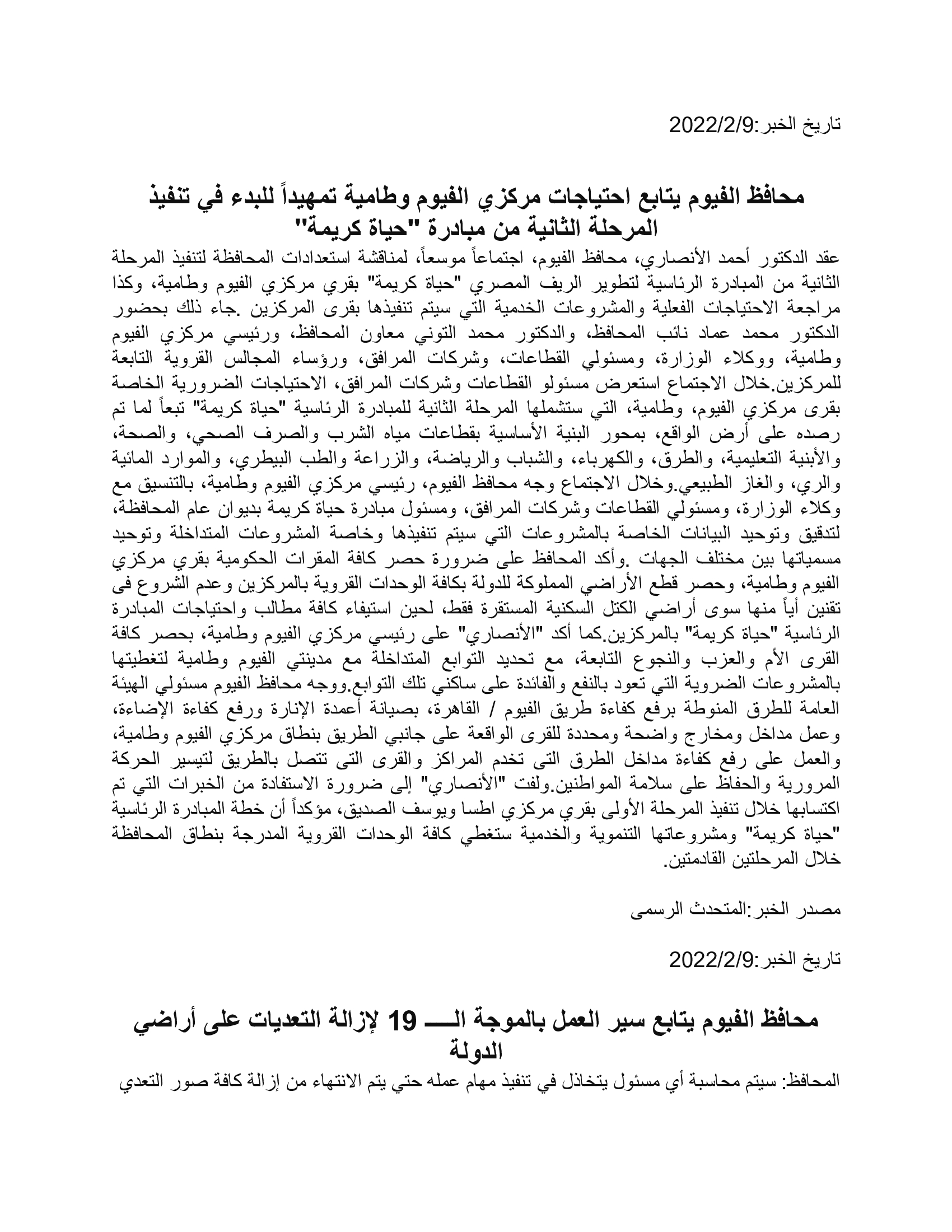 تاريخ الخبر:2022/2/9

محافظ الفيوم يتابع احتياجات مركزي الفيوم وطامية تمهيداً للبدء في تنفيذ المرحلة الثانية من مبادرة "حياة كريمة"

عقد الدكتور أحمد الأنصاري، محافظ الفيوم، اجتماعاً موسعاً، لمناقشة استعدادات المحافظة لتنفيذ المرحلة الثانية من المبادرة الرئاسية لتطوير الريف المصري "حياة كريمة" بقري مركزي الفيوم وطامية، وكذا مراجعة الاحتياجات الفعلية والمشروعات الخدمية التي سيتم تنفيذها بقرى المركزين .جاء ذلك بحضور الدكتور محمد عماد نائب المحافظ، والدكتور محمد التوني معاون المحافظ، ورئيسي مركزي الفيوم وطامية، ووكلاء الوزارة، ومسئولي القطاعات، وشركات المرافق، ورؤساء المجالس القروية التابعة للمركزين.خلال الاجتماع استعرض مسئولو القطاعات وشركات المرافق، الاحتياجات الضرورية الخاصة بقرى مركزي الفيوم، وطامية، التي ستشملها المرحلة الثانية للمبادرة الرئاسية "حياة كريمة" تبعاً لما تم رصده على أرض الواقع، بمحور البنية الأساسية بقطاعات مياه الشرب والصرف الصحي، والصحة، والأبنية التعليمية، والطرق، والكهرباء، والشباب والرياضة، والزراعة والطب البيطري، والموارد المائية والري، والغاز الطبيعي.وخلال الاجتماع وجه محافظ الفيوم، رئيسي مركزي الفيوم وطامية، بالتنسيق مع وكلاء الوزارة، ومسئولي القطاعات وشركات المرافق، ومسئول مبادرة حياة كريمة بديوان عام المحافظة، لتدقيق وتوحيد البيانات الخاصة بالمشروعات التي سيتم تنفيذها وخاصة المشروعات المتداخلة وتوحيد مسمياتها بين مختلف الجهات .وأكد المحافظ على ضرورة حصر كافة المقرات الحكومية بقري مركزي الفيوم وطامية، وحصر قطع الأراضي المملوكة للدولة بكافة الوحدات القروية بالمركزين وعدم الشروع فى تقنين أياً منها سوى أراضي الكتل السكنية المستقرة فقط، لحين استيفاء كافة مطالب واحتياجات المبادرة الرئاسية "حياة كريمة" بالمركزين.كما أكد "الأنصاري" على رئيسي مركزي الفيوم وطامية، بحصر كافة القرى الأم والعزب والنجوع التابعة، مع تحديد التوابع المتداخلة مع مدينتي الفيوم وطامية لتغطيتها بالمشروعات الضروية التي تعود بالنفع والفائدة على ساكني تلك التوابع.ووجه محافظ الفيوم مسئولي الهيئة العامة للطرق المنوطة برفع كفاءة طريق الفيوم / القاهرة، بصيانة أعمدة الإنارة ورفع كفاءة الإضاءة، وعمل مداخل ومخارج واضحة ومحددة للقرى الواقعة على جانبي الطريق بنطاق مركزي الفيوم وطامية، والعمل على رفع كفاءة مداخل الطرق التى تخدم المراكز والقرى التى تتصل بالطريق لتيسير الحركة المرورية والحفاظ على سلامة المواطنين.ولفت "الأنصاري" إلى ضرورة الاستفادة من الخبرات التي تم اكتسابها خلال تنفيذ المرحلة الأولى بقري مركزي اطسا ويوسف الصديق، مؤكداً أن خطة المبادرة الرئاسية "حياة كريمة" ومشروعاتها التنموية والخدمية ستغطي كافة الوحدات القروية المدرجة بنطاق المحافظة خلال المرحلتين القادمتين.

مصدر الخبر:المتحدث الرسمى

تاريخ الخبر:2022/2/9

محافظ الفيوم يتابع سير العمل بالموجة الـــ 19 لإزالة التعديات على أراضي الدولة

المحافظ: سيتم محاسبة أي مسئول يتخاذل في تنفيذ مهام عمله حتي يتم الانتهاء من إزالة كافة صور التعدي